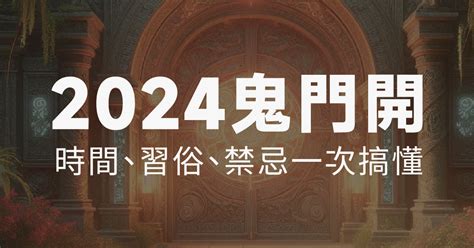 2024鬼門開
時間、習俗、禁忌一次搞懂